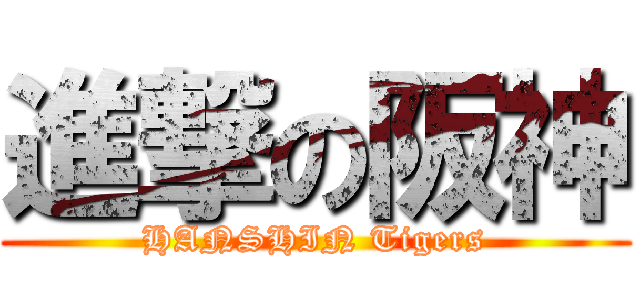 進撃の阪神

HANSHIN Tigers